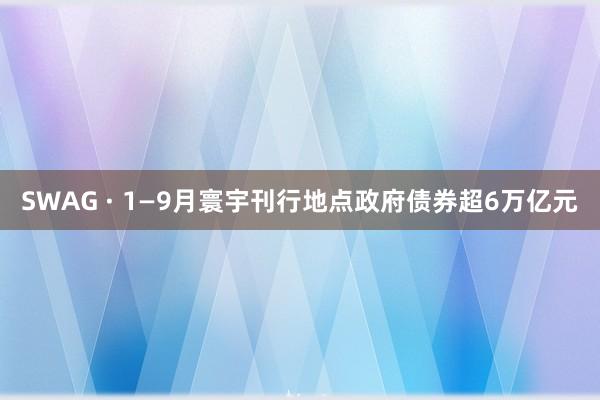 SWAG · 1—9月寰宇刊行地点政府债券超6万亿元